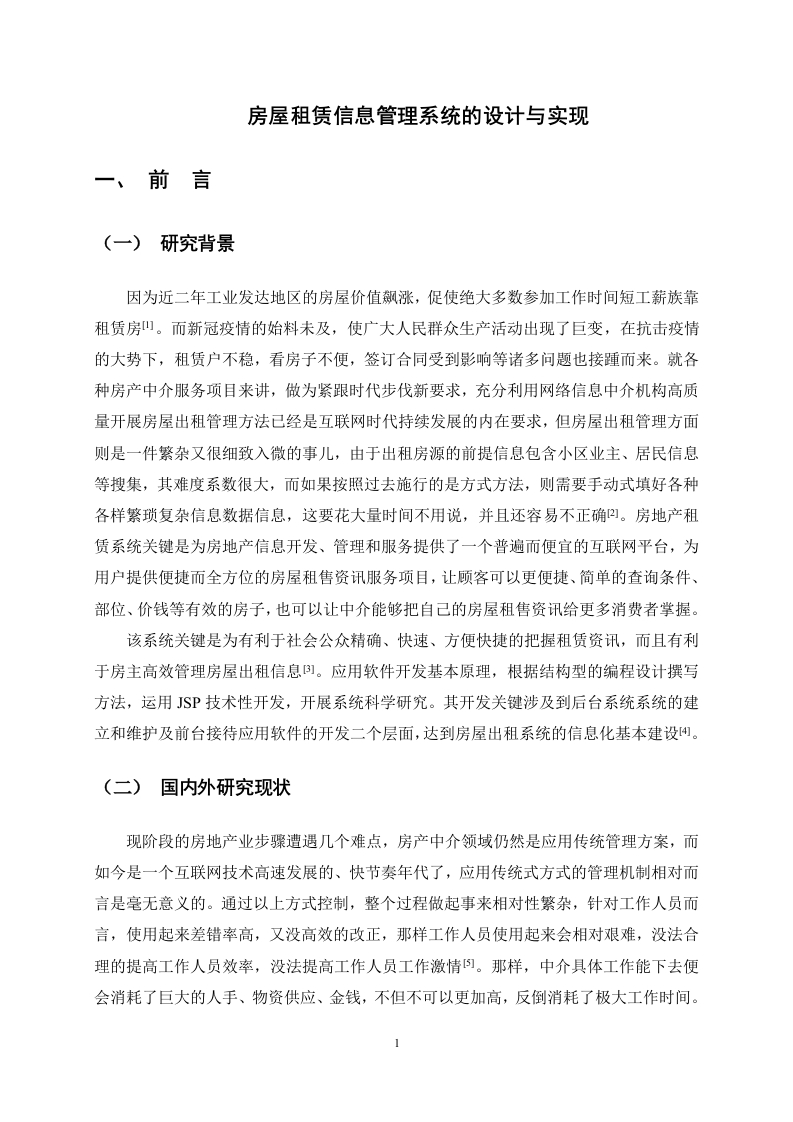 房屋租赁信息管理系统的设计与实现

一、 前 言

（一） 研究背景

因为近二年工业发达地区的房屋价值飙涨，促使绝大多数参加工作时间短工薪族靠租赁房[1]。而新冠疫情的始料未及，使广大人民群众生产活动出现了巨变，在抗击疫情的大势下，租赁户不稳，看房子不便，签订合同受到影响等诸多问题也接踵而来。就各种房产中介服务项目来讲，做为紧跟时代步伐新要求，充分利用网络信息中介机构高质量开展房屋出租管理方法已经是互联网时代持续发展的内在要求，但房屋出租管理方面则是一件繁杂又很细致入微的事儿，由于出租房源的前提信息包含小区业主、居民信息等搜集，其难度系数很大，而如果按照过去施行的是方式方法，则需要手动式填好各种各样繁琐复杂信息数据信息，这要花大量时间不用说，并且还容易不正确[2]。房地产租赁系统关键是为房地产信息开发、管理和服务提供了一个普遍而便宜的互联网平台，为用户提供便捷而全方位的房屋租售资讯服务项目，让顾客可以更便捷、简单的查询条件、部位、价钱等有效的房子，也可以让中介能够把自己的房屋租售资讯给更多消费者掌握。

该系统关键是为有利于社会公众精确、快速、方便快捷的把握租赁资讯，而且有利于房主高效管理房屋出租信息[3]。应用软件开发基本原理，根据结构型的编程设计撰写方法，运用 JSP 技术性开发，开展系统科学研究。其开发关键涉及到后台系统系统的建立和维护及前台接待应用软件的开发二个层面，达到房屋出租系统的信息化基本建设[4]。

（二） 国内外研究现状

现阶段的房地产业步骤遭遇几个难点，房产中介领域仍然是应用传统管理方案，而如今是一个互联网技术高速发展的、快节奏年代了，应用传统式方式的管理机制相对而言是毫无意义的。通过以上方式控制，整个过程做起事来相对性繁杂，针对工作人员而言，使用起来差错率高，又没高效的改正，那样工作人员使用起来会相对艰难，没法合理的提高工作人员效率，没法提高工作人员工作激情[5]。那样，中介具体工作能下去便会消耗了巨大的人手、物资供应、金钱，不但不可以更加高，反倒消耗了极大工作时间。

1